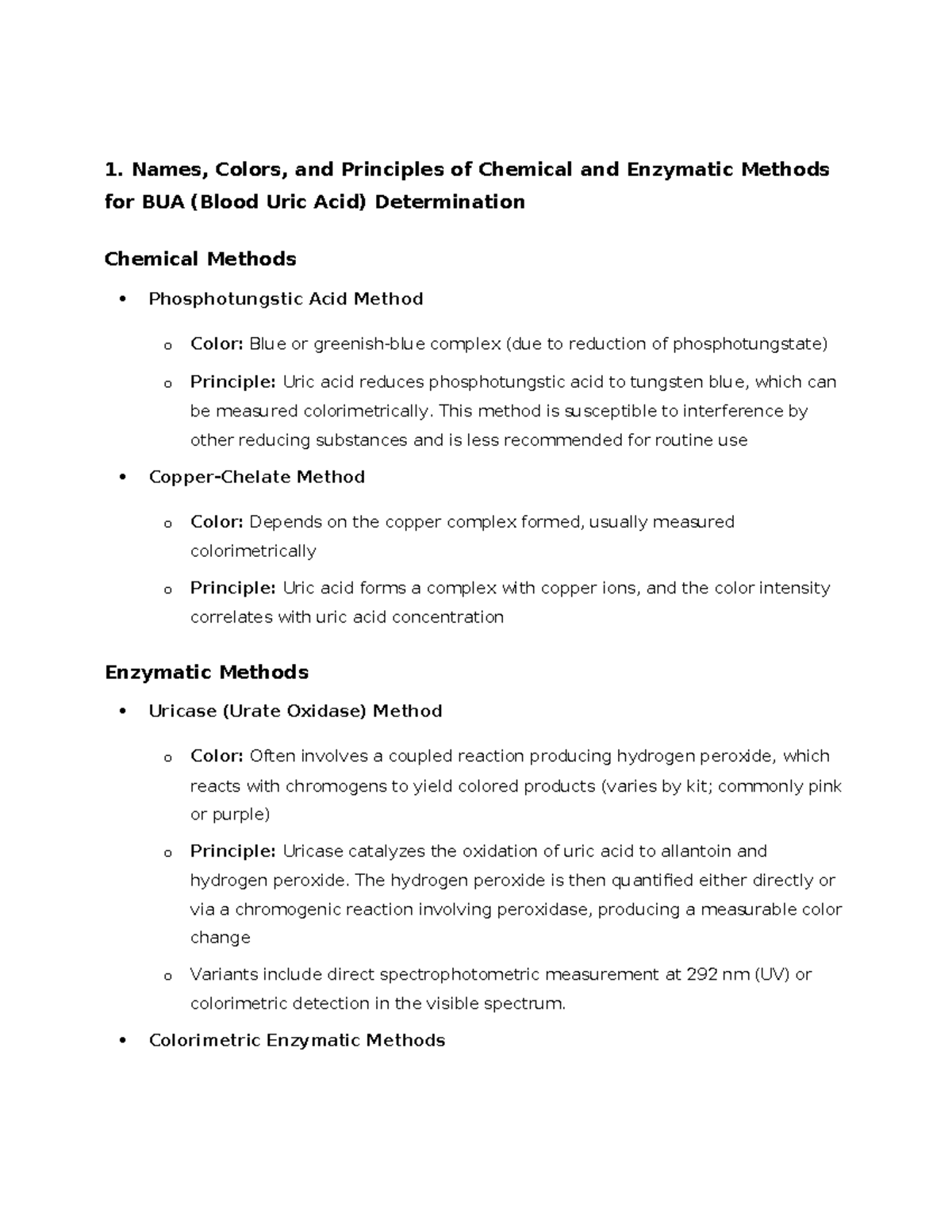 1. Names, Colors, and Principles of Chemical and Enzymatic Methods for BUA (Blood Uric Acid) Determination

Chemical Methods

• Phosphotungstic Acid Method

o Color: Blue or greenish-blue complex (due to reduction of phosphotungstate)

o Principle: Uric acid reduces phosphotungstic acid to tungsten blue, which can be measured colorimetrically. This method is susceptible to interference by other reducing substances and is less recommended for routine use

• Copper-Chelate Method

o Color: Depends on the copper complex formed, usually measured colorimetrically

o Principle: Uric acid forms a complex with copper ions, and the color intensity correlates with uric acid concentration

Enzymatic Methods

• Uricase (Urate Oxidase) Method

o Color: Often involves a coupled reaction producing hydrogen peroxide, which reacts with chromogens to yield colored products (varies by kit; commonly pink or purple)

o Principle: Uricase catalyzes the oxidation of uric acid to allantoin and hydrogen peroxide. The hydrogen peroxide is then quantified either directly or via a chromogenic reaction involving peroxidase, producing a measurable color change

o Variants include direct spectrophotometric measurement at 292 nm (UV) or colorimetric detection in the visible spectrum.

• Colorimetric Enzymatic Methods